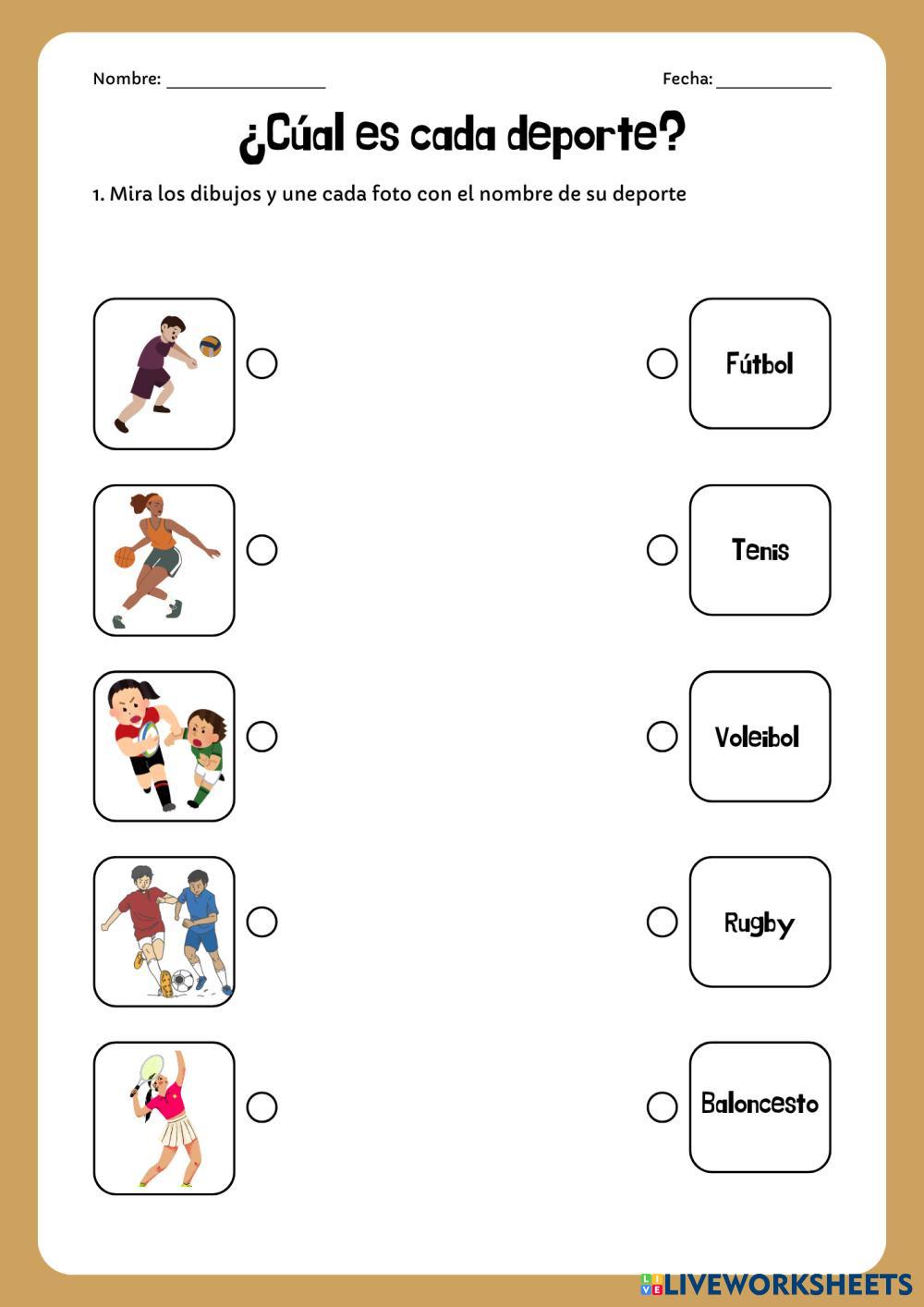 Nombre: ________________

Fecha: ____________

¿Cúal es cada deporte?

1. Mira los dibujos y une cada foto con el nombre de su deporte

Fútbol

Tenis

Voleibol

Rugby

Baloncesto

LIVEWORKSHEETS